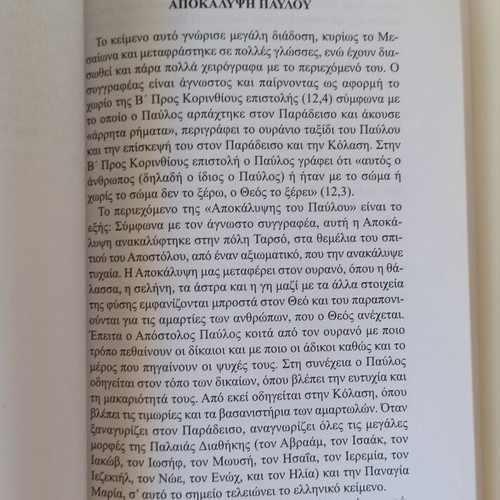 ΑΠΟΚΑΛΥΨΗ ΠΑΥΛΟΥ

Το κείμενο αυτό γνώρισε μεγάλη διάδοση, κυρίως το Μεσαίωνα και μεταφράστηκε σε πολλές γλώσσες, ενώ έχουν διασωθεί και πάρα πολλά χειρόγραφα με το περιεχόμενό του. Ο συγγραφέας είναι άγνωστος και παίρνοντας ως αφορμή το χωρίο της Β΄ Προς Κορινθίους επιστολής (12,4) σύμφωνα με το οποίο ο Παύλος αρπάχτηκε στον Παράδεισο και άκουσε «άρρητα ρήματα», περιγράφει το ουράνιο ταξίδι του Παύλου και την επίσκεψή του στον Παράδεισο και την Κόλαση. Στην Β΄ Προς Κορινθίους επιστολή ο Παύλος γράφει ότι «αυτός ο άνθρωπος (δηλαδή ο ίδιος ο Παύλος) ή ήταν με το σώμα ή χωρίς το σώμα δεν το ξέρω, ο Θεός το ξέρει» (12,3).

Το περιεχόμενο της «Αποκάλυψης του Παύλου» είναι το εξής: Σύμφωνα με τον άγνωστο συγγραφέα, αυτή η Αποκάλυψη ανακαλύφτηκε στην πόλη Ταρσό, στα θεμέλια του σπιτιού του Αποστόλου, από έναν αξιωματικό, που την ανακάλυψε τυχαία. Η Αποκάλυψη μας μεταφέρει στον ουρανό, όπου η θάλασσα, η σελήνη, τα άστρα και η γη μαζί με τα άλλα στοιχεία της φύσης εμφανίζονται μπροστά στον Θεό και του παραπονιούνται για τις αμαρτίες των ανθρώπων, που ο Θεός ανέχεται. Έπειτα ο Απόστολος Παύλος κοιτά από τον ουρανό με ποιο τρόπο πεθαίνουν οι δίκαιοι και με ποιο οι άδικοι καθώς και το μέρος που πηγαίνουν οι ψυχές τους. Στη συνέχεια ο Παύλος οδηγείται στον τόπο των δικαίων, όπου βλέπει την ευτυχία και τη μακαριότητά τους. Από εκεί οδηγείται στην Κόλαση, όπου βλέπει τις τιμωρίες και τα βασανιστήρια των αμαρτωλών. Όταν ξαναγυρίζει στον Παράδεισο, αναγνωρίζει όλες τις μεγάλες μορφές της Παλαιάς Διαθήκης (τον Αβραάμ, τον Ισαάκ, τον Ιακώβ, τον Ιωσήφ, τον Μωυσή, τον Ησαΐα, τον Ιερεμία, τον Ιεζεκιήλ, τον Νώε, τον Ενώχ, και τον Ηλία) και την Παναγία Μαρία, σ' αυτό το σημείο τελειώνει το ελληνικό κείμενο.